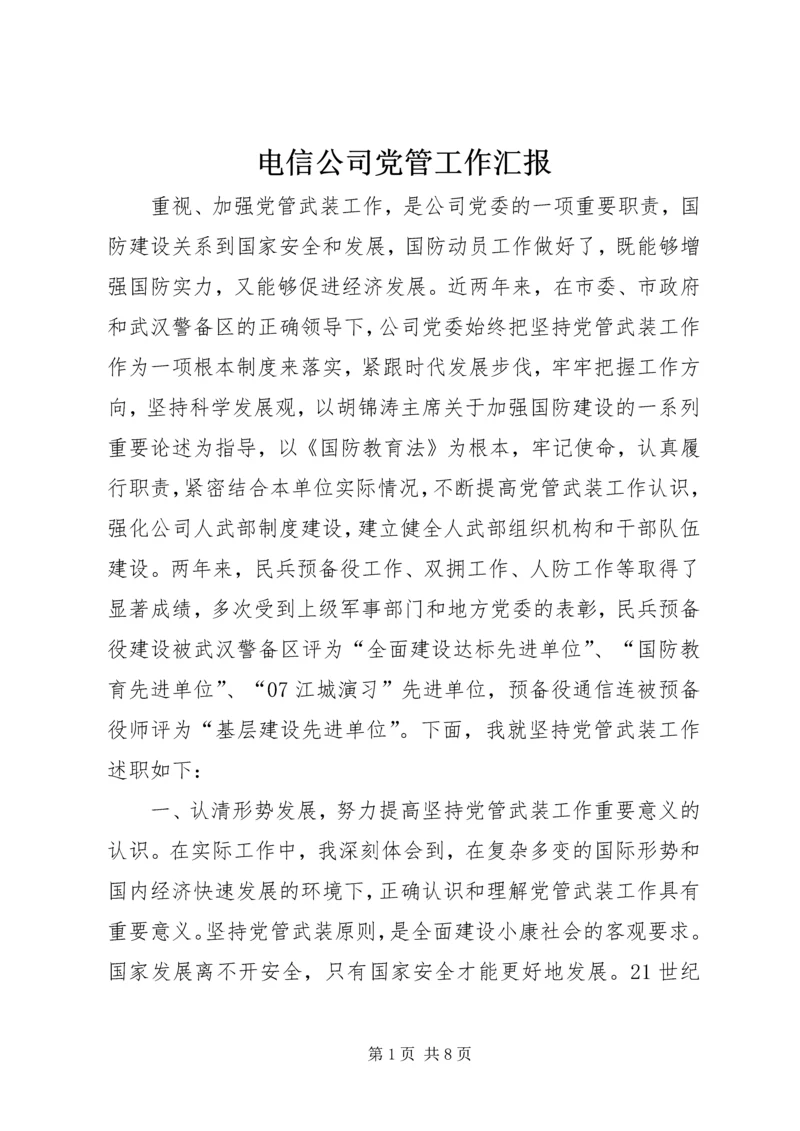 电信公司党管工作汇报

重视、加强党管武装工作，是公司党委的一项重要职责，国防建设关系到国家安全和发展，国防动员工作做好了，既能够增强国防实力，又能够促进经济发展。近两年来，在市委、市政府和武汉警备区的正确领导下，公司党委始终把坚持党管武装工作作为一项根本制度来落实，紧跟时代发展步伐，牢牢把握工作方向，坚持科学发展观，以胡锦涛主席关于加强国防建设的一系列重要论述为指导，以《国防教育法》为根本，牢记使命，认真履行职责，紧密结合本单位实际情况，不断提高党管武装工作认识，强化公司人武部制度建设，建立健全人武部组织机构和干部队伍建设。两年来，民兵预备役工作、双拥工作、人防工作等取得了显著成绩，多次受到上级军事部门和地方党委的表彰，民兵预备役建设被武汉警备区评为“全面建设达标先进单位”、“国防教育先进单位”、“07江城演习”先进单位，预备役通信连被预备役师评为“基层建设先进单位”。下面，我就坚持党管武装工作述职如下：

一、认清形势发展，努力提高坚持党管武装工作重要意义的认识。在实际工作中，我深刻体会到，在复杂多变的国际形势和国内经济快速发展的环境下，正确认识和理解党管武装工作具有重要意义。坚持党管武装原则，是全面建设小康社会的客观要求。国家发展离不开安全，只有国家安全才能更好地发展。21世纪

第1页 共8页